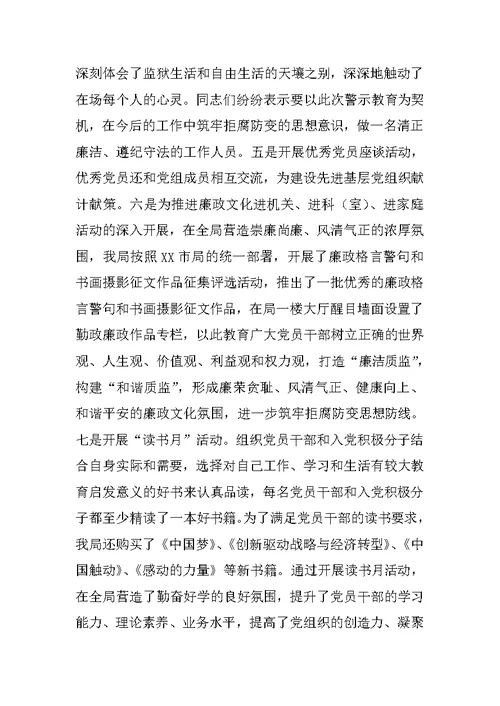 深刻体会了监狱生活和自由生活的天壤之别，深深地触动了在场每个人的心灵。同志们纷纷表示要以此次警示教育为契机，在今后的工作中筑牢拒腐防变的思想意识，做一名清正廉洁、遵纪守法的工作人员。五是开展优秀党员座谈活动，优秀党员还和党组成员相互交流，为建设先进基层党组织献计献策。六是为推进廉政文化进机关、进科（室）、进家庭活动的深入开展，在全局营造崇廉尚廉、风清气正的浓厚氛围，我局按照XX市局的统一部署，开展了廉政格言警句和书画摄影征文作品征集评选活动，推出了一批优秀的廉政格言警句和书画摄影征文作品，在局一楼大厅醒目墙面设置了勤政廉政作品专栏，以此教育广大党员干部树立正确的世界观、人生观、价值观、利益观和权力观，打造“廉洁质监”，构建“和谐质监”，形成廉荣贪耻、风清气正、健康向上、和谐平安的廉政文化氛围，进一步筑牢拒腐防变思想防线。七是开展“读书月”活动。组织党员干部和入党积极分子结合自身实际和需要，选择对自己工作、学习和生活有较大教育启发意义的好书来认真品读，每名党员干部和入党积极分子都至少精读了一本好书籍。为了满足党员干部的读书要求，我局还购买了《中国梦》、《创新驱动战略与经济转型》、《中国触动》、《感动的力量》等新书籍。通过开展读书月活动，在全局营造了勤奋好学的良好氛围，提升了党员干部的学习能力、理论素养、业务水平，提高了党组织的创造力、凝聚